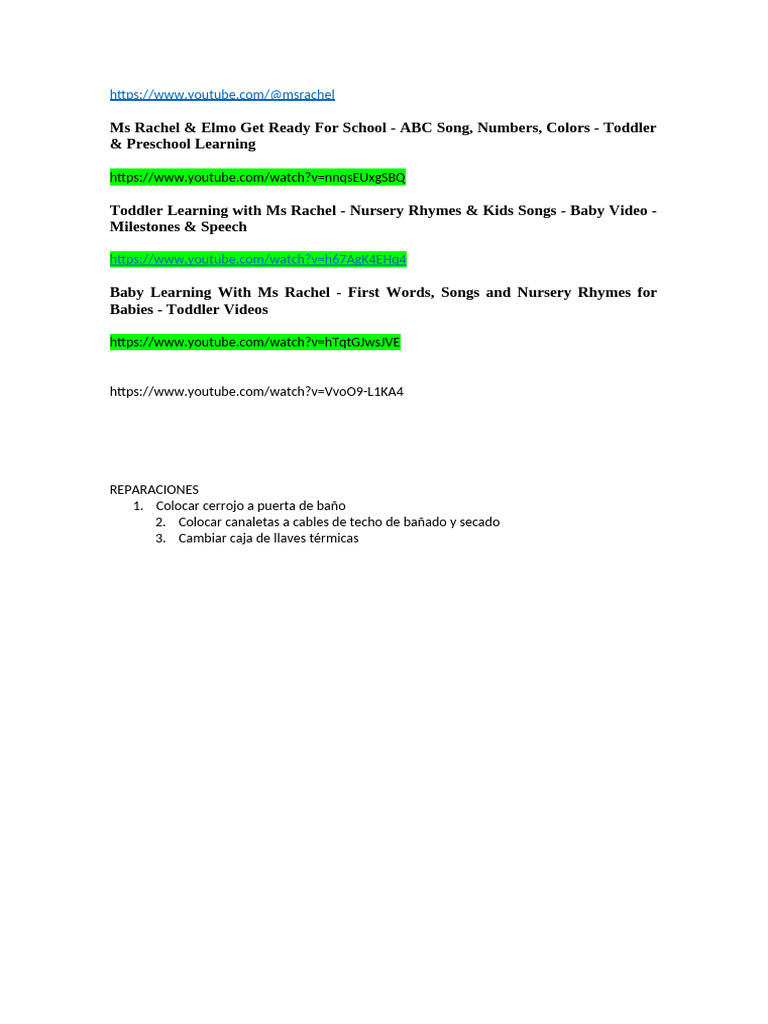 https://www.youtube.com/@msrachel

Ms Rachel & Elmo Get Ready For School - ABC Song, Numbers, Colors - Toddler & Preschool Learning

https://www.youtube.com/watch?v=nnqsEUxgSBQ

Toddler Learning with Ms Rachel - Nursery Rhymes & Kids Songs - Baby Video - Milestones & Speech

https://www.youtube.com/watch?v=h67AgK4EHq4

Baby Learning With Ms Rachel - First Words, Songs and Nursery Rhymes for Babies - Toddler Videos

https://www.youtube.com/watch?v=hTqtGJwsJVE

https://www.youtube.com/watch?v=VvoO9-L1KA4

REPARACIONES
1. Colocar cerrojo a puerta de baño
2. Colocar canaletas a cables de techo de bañado y secado
3. Cambiar caja de llaves térmicas